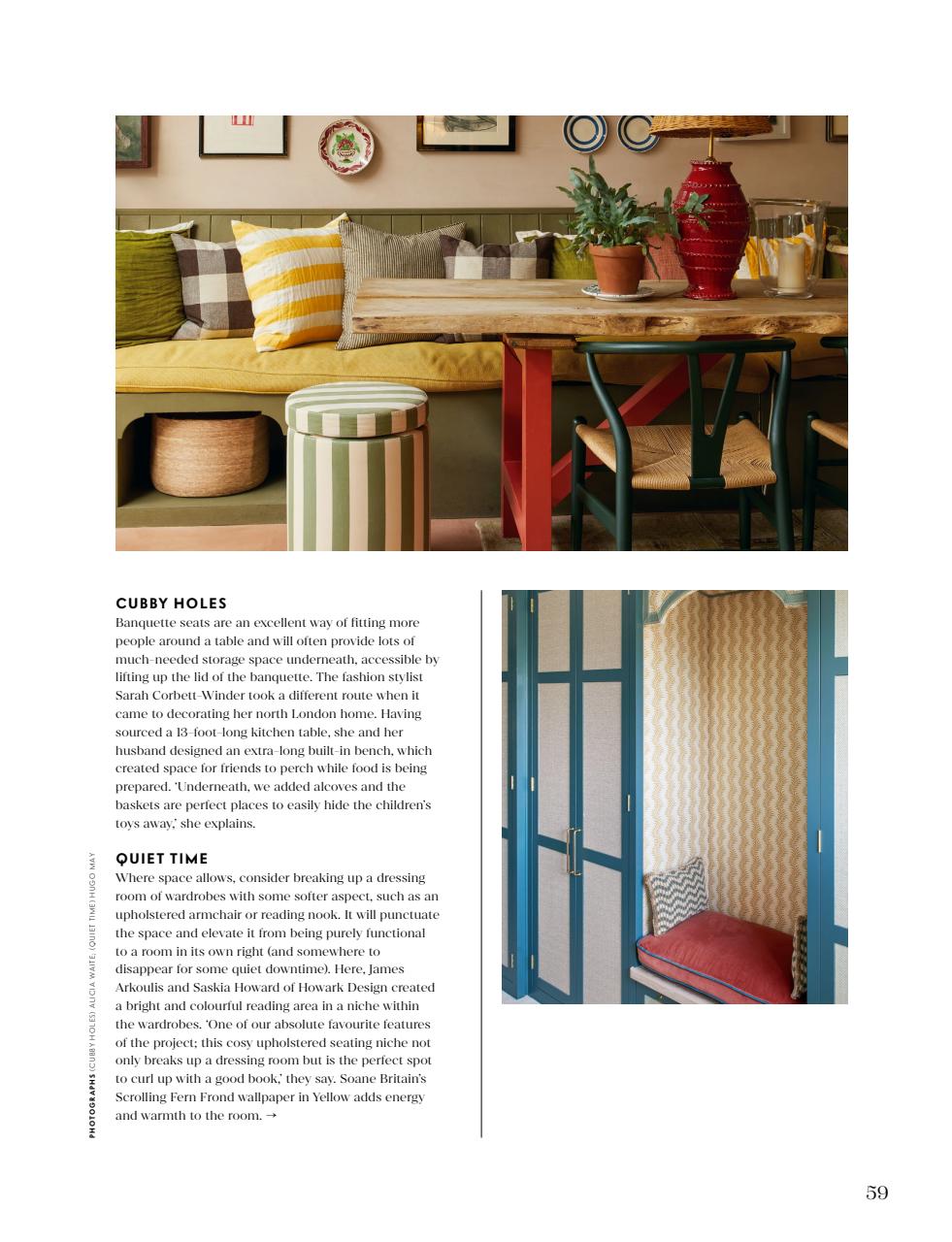 CUBBY HOLES
Banquette seats are an excellent way of fitting more people around a table and will often provide lots of much-needed storage space underneath, accessible by lifting up the lid of the banquette. The fashion stylist Sarah Corbett-Winder took a different route when it came to decorating her north London home. Having sourced a 13-foot-long kitchen table, she and her husband designed an extra-long built-in bench, which created space for friends to perch while food is being prepared. 'Underneath, we added alcoves and the baskets are perfect places to easily hide the children's toys away,' she explains.

QUIET TIME
Where space allows, consider breaking up a dressing room of wardrobes with some softer aspect, such as an upholstered armchair or reading nook. It will punctuate the space and elevate it from being purely functional to a room in its own right (and somewhere to disappear for some quiet downtime). Here, James Arkoulis and Saskia Howard of Howark Design created a bright and colourful reading area in a niche within the wardrobes. 'One of our absolute favourite features of the project; this cosy upholstered seating niche not only breaks up a dressing room but is the perfect spot to curl up with a good book,' they say. Soane Britain's Scrolling Fern Frond wallpaper in Yellow adds energy and warmth to the room. →

PHOTOGRAPHS (CUBBY HOLES) ALICIA WAITE, (QUIET TIME) HUGO MAY

59